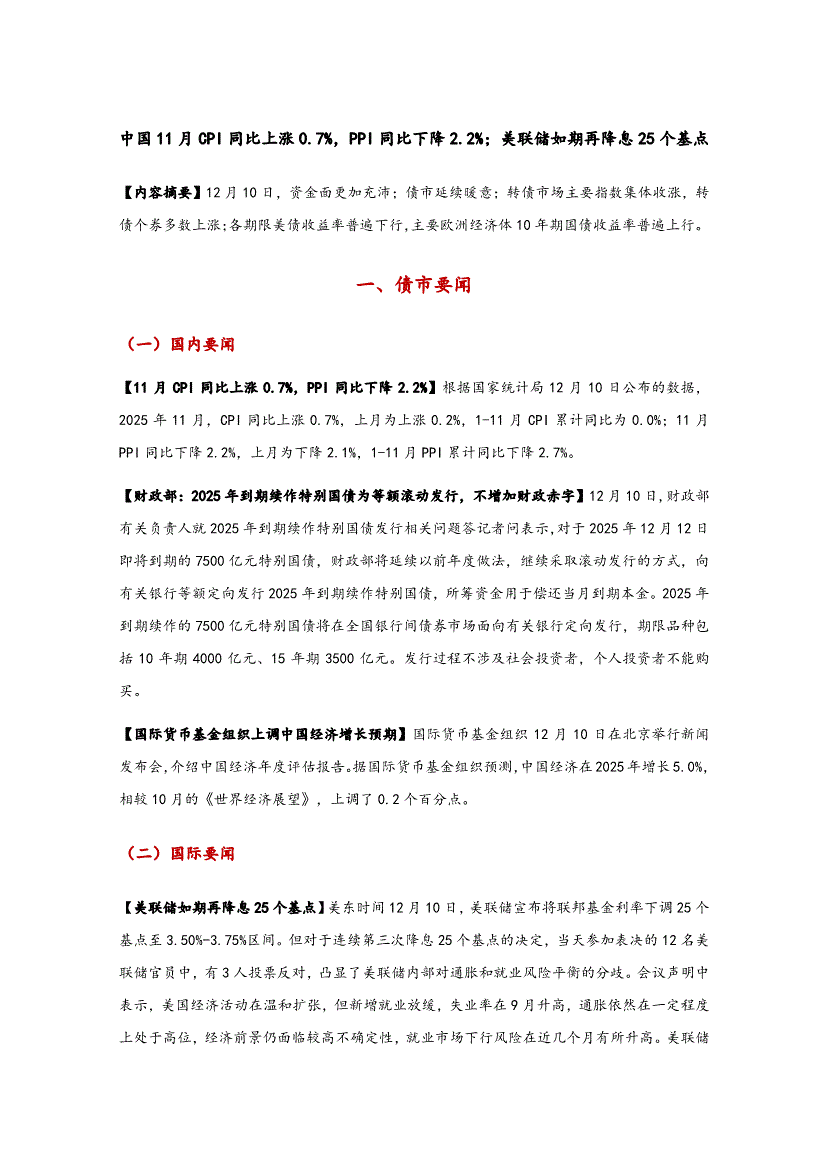 中国11月CPI同比上涨0.7%，PPI同比下降2.2%；美联储如期再降息25个基点

【内容摘要】12月10日，资金面更加充沛；债市延续暖意；转债市场主要指数集体收涨，转债个券多数上涨；各期限美债收益率普遍下行，主要欧洲经济体10年期国债收益率普遍上行。

一、债市要闻

（一）国内要闻

【11月CPI同比上涨0.7%，PPI同比下降2.2%】根据国家统计局12月10日公布的数据，2025年11月，CPI同比上涨0.7%，上月为上涨0.2%，1-11月CPI累计同比为0.0%；11月PPI同比下降2.2%，上月为下降2.1%，1-11月PPI累计同比下降2.7%。

【财政部：2025年到期续作特别国债为等额滚动发行，不增加财政赤字】12月10日，财政部有关负责人就2025年到期续作特别国债发行相关问题答记者问表示，对于2025年12月12日即将到期的7500亿元特别国债，财政部将延续以前年度做法，继续采取滚动发行的方式，向有关银行等额定向发行2025年到期续作特别国债，所筹资金用于偿还当月到期本金。2025年到期续作的7500亿元特别国债将在全国银行间债券市场面向有关银行定向发行，期限品种包括10年期4000亿元、15年期3500亿元。发行过程不涉及社会投资者，个人投资者不能购买。

【国际货币基金组织上调中国经济增长预期】国际货币基金组织12月10日在北京举行新闻发布会，介绍中国经济年度评估报告。据国际货币基金组织预测，中国经济在2025年增长5.0%，相较10月的《世界经济展望》，上调了0.2个百分点。

（二）国际要闻

【美联储如期再降息25个基点】美东时间12月10日，美联储宣布将联邦基金利率下调25个基点至3.50%-3.75%区间。但对于连续第三次降息25个基点的决定，当天参加表决的12名美联储官员中，有3人投票反对，凸显了美联储内部对通胀和就业风险平衡的分歧。会议声明中表示，美国经济活动在温和扩张，但新增就业放缓，失业率在9月升高，通胀依然在一定程度上处于高位，经济前景仍面临较高不确定性，就业市场下行风险在近几个月有所升高。美联储